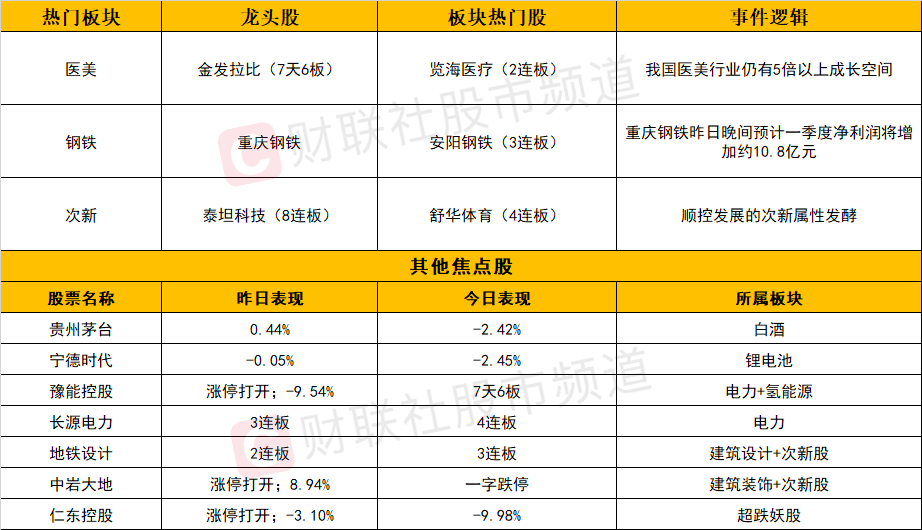 | 热门板块 | 龙头股 | 板块热门股 | 事件逻辑 |
|---|---|---|---|
| 医美 | 金发拉比（7天6板） | 览海医疗（2连板） | 我国医美行业仍有5倍以上成长空间 |
| 钢铁 | 重庆钢铁 | 安阳钢铁（3连板） | 重庆钢铁昨日晚间预计一季度净利润将增加约10.8亿元 |
| 次新 | 泰坦科技（8连板） | 舒华体育（4连板） | 顺控发展的次新属性发酵 |
| 其他焦点股 | | | |
| 股票名称 | 昨日表现 | 今日表现 | 所属板块 |
| 贵州茅台 | 0.44% | -2.42% | 白酒 |
| 宁德时代 | -0.05% | -2.45% | 锂电池 |
| 豫能控股 | 涨停打开；-9.54% | 7天6板 | 电力+氢能源 |
| 长源电力 | 3连板 | 4连板 | 电力 |
| 地铁设计 | 2连板 | 3连板 | 建筑设计+次新股 |
| 中岩大地 | 涨停打开；8.94% | 一字跌停 | 建筑装饰+次新股 |
| 仁东控股 | 涨停打开；-3.10% | -9.98% | 超跌妖股 |

财联社股市频道